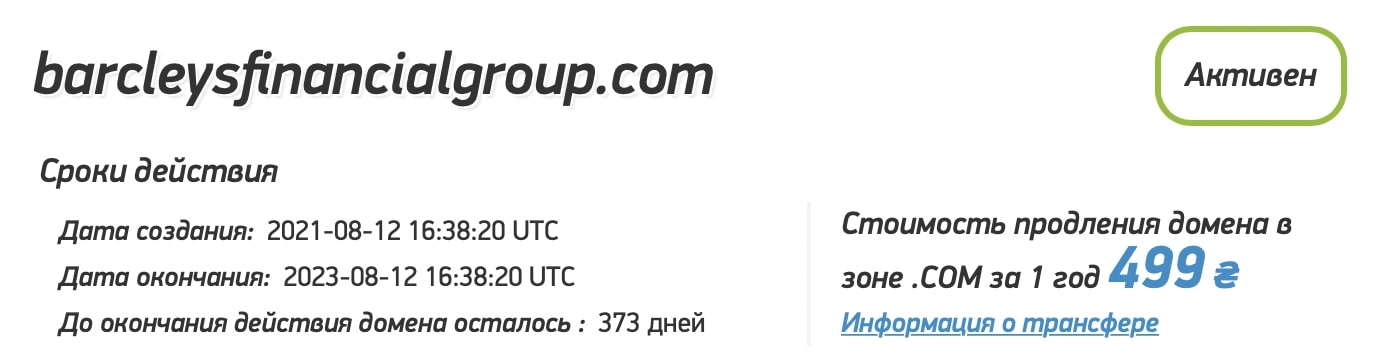 barcleysfinancialgroup.com

Активен

Сроки действия

Дата создания: 2021-08-12 16:38:20 UTC

Дата окончания: 2023-08-12 16:38:20 UTC

До окончания действия домена осталось : 373 дней

Стоимость продления домена в зоне .COM за 1 год 499 ₴

Информация о трансфере